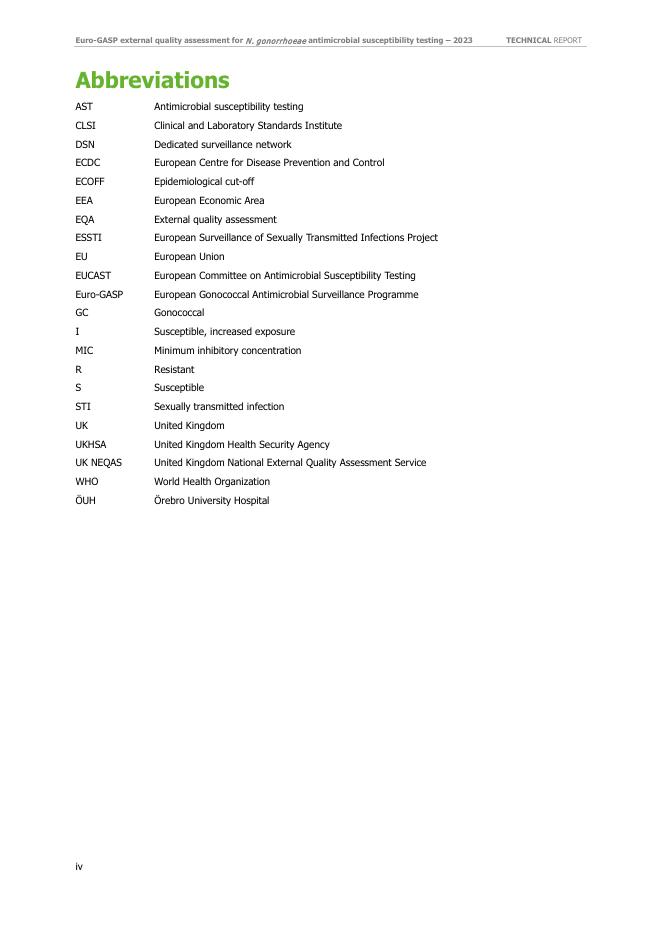 Euro-GASP external quality assessment for N. gonorrhoeae antimicrobial susceptibility testing – 2023    TECHNICAL REPORT

Abbreviations

| | |
|---|---|
| AST | Antimicrobial susceptibility testing |
| CLSI | Clinical and Laboratory Standards Institute |
| DSN | Dedicated surveillance network |
| ECDC | European Centre for Disease Prevention and Control |
| ECOFF | Epidemiological cut-off |
| EEA | European Economic Area |
| EQA | External quality assessment |
| ESSTI | European Surveillance of Sexually Transmitted Infections Project |
| EU | European Union |
| EUCAST | European Committee on Antimicrobial Susceptibility Testing |
| Euro-GASP | European Gonococcal Antimicrobial Surveillance Programme |
| GC | Gonococcal |
| I | Susceptible, increased exposure |
| MIC | Minimum inhibitory concentration |
| R | Resistant |
| S | Susceptible |
| STI | Sexually transmitted infection |
| UK | United Kingdom |
| UKHSA | United Kingdom Health Security Agency |
| UK NEQAS | United Kingdom National External Quality Assessment Service |
| WHO | World Health Organization |
| ÖUH | Örebro University Hospital |

iv